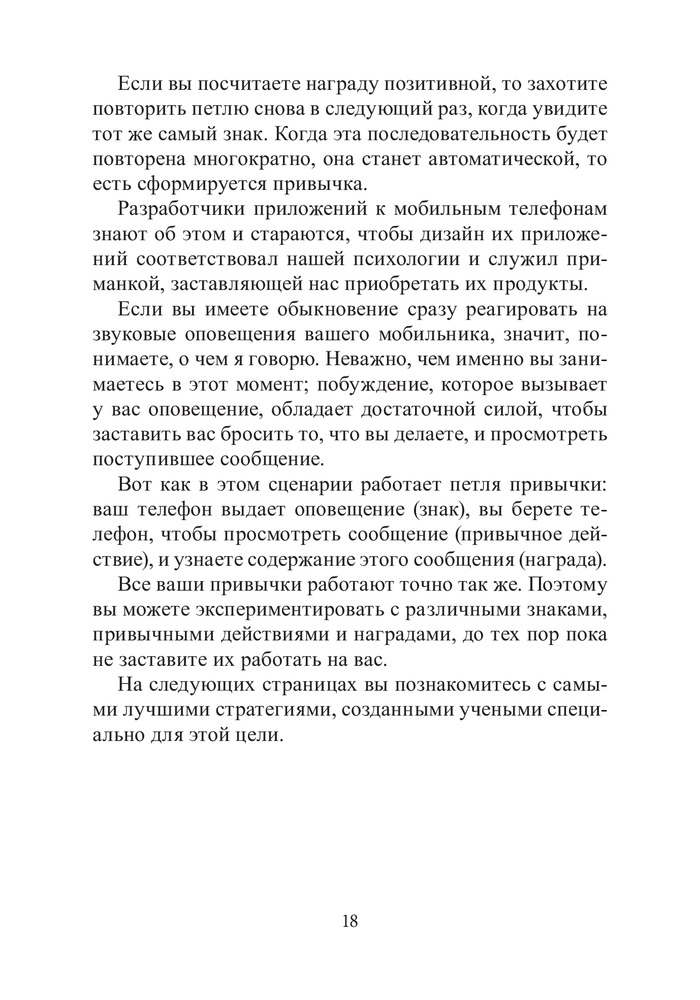 Если вы посчитаете награду позитивной, то захотите повторить петлю снова в следующий раз, когда увидите тот же самый знак. Когда эта последовательность будет повторена многократно, она станет автоматической, то есть сформируется привычка.

Разработчики приложений к мобильным телефонам знают об этом и стараются, чтобы дизайн их приложений соответствовал нашей психологии и служил приманкой, заставляющей нас приобретать их продукты.

Если вы имеете обыкновение сразу реагировать на звуковые оповещения вашего мобильника, значит, понимаете, о чем я говорю. Неважно, чем именно вы занимаетесь в этот момент; побуждение, которое вызывает у вас оповещение, обладает достаточной силой, чтобы заставить вас бросить то, что вы делаете, и просмотреть поступившее сообщение.

Вот как в этом сценарии работает петля привычки: ваш телефон выдает оповещение (знак), вы берете телефон, чтобы просмотреть сообщение (привычное действие), и узнаете содержание этого сообщения (награда).

Все ваши привычки работают точно так же. Поэтому вы можете экспериментировать с различными знаками, привычными действиями и наградами, до тех пор пока не заставите их работать на вас.

На следующих страницах вы познакомитесь с самыми лучшими стратегиями, созданными учеными специально для этой цели.

18